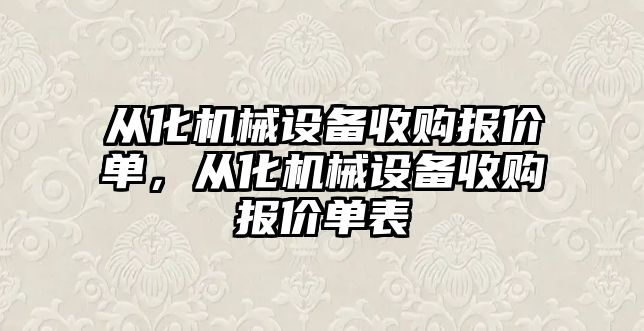 从化机械设备收购报价单，从化机械设备收购报价单表